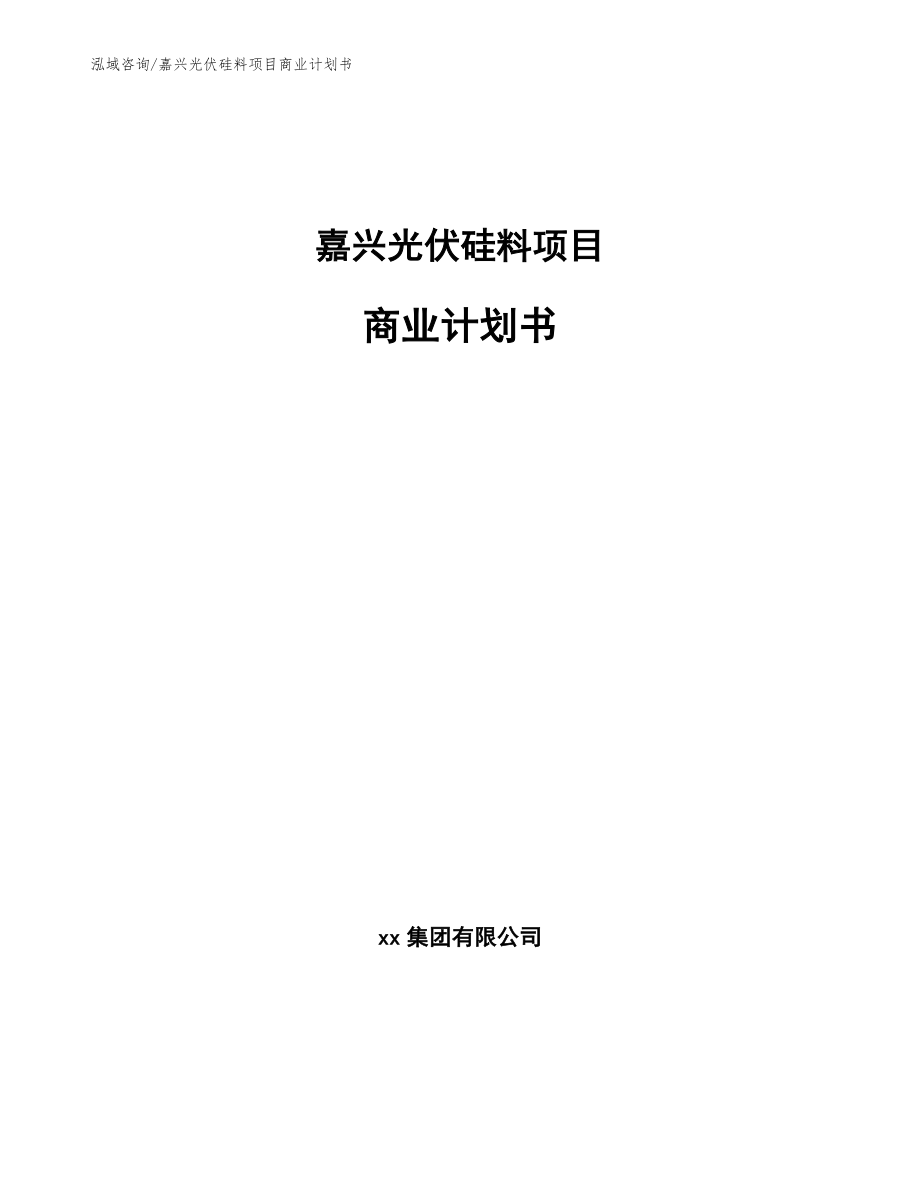 泓域咨询/嘉兴光伏硅料项目商业计划书

嘉兴光伏硅料项目

商业计划书

xx 集团有限公司